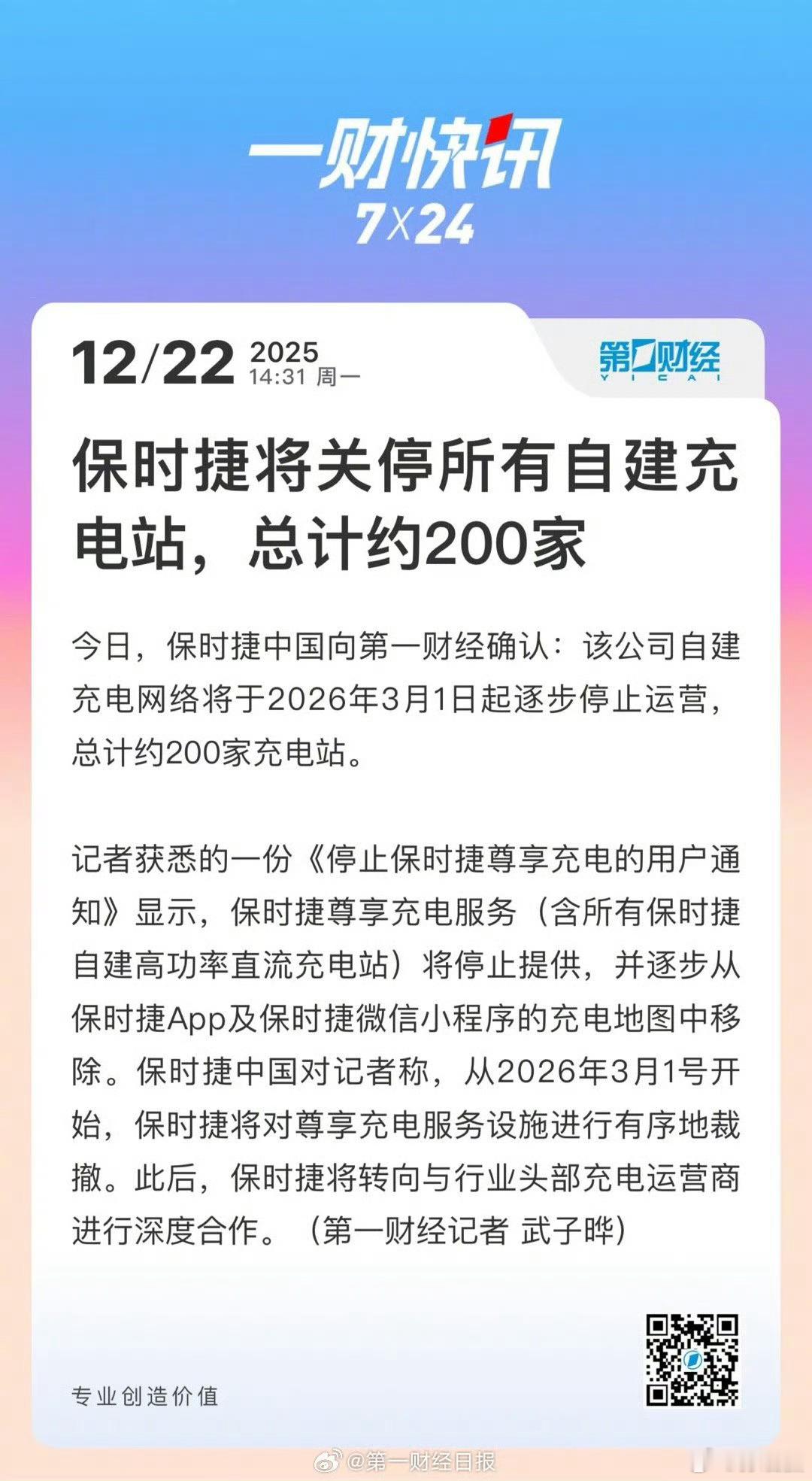 一财快讯
7X24

12/22 2025
14:31 周一

第一财经
YICAI

保时捷将关停所有自建充电站，总计约200家

今日，保时捷中国向第一财经确认：该公司自建充电网络将于2026年3月1日起逐步停止运营，总计约200家充电站。

记者获悉的一份《停止保时捷尊享充电的用户通知》显示，保时捷尊享充电服务（含所有保时捷自建高功率直流充电站）将停止提供，并逐步从保时捷App及保时捷微信小程序的充电地图中移除。保时捷中国对记者称，从2026年3月1号开始，保时捷将对尊享充电服务设施进行有序地裁撤。此后，保时捷将转向与行业头部充电运营商进行深度合作。（第一财经记者 武子晔）

专业创造价值

@第一财经日报